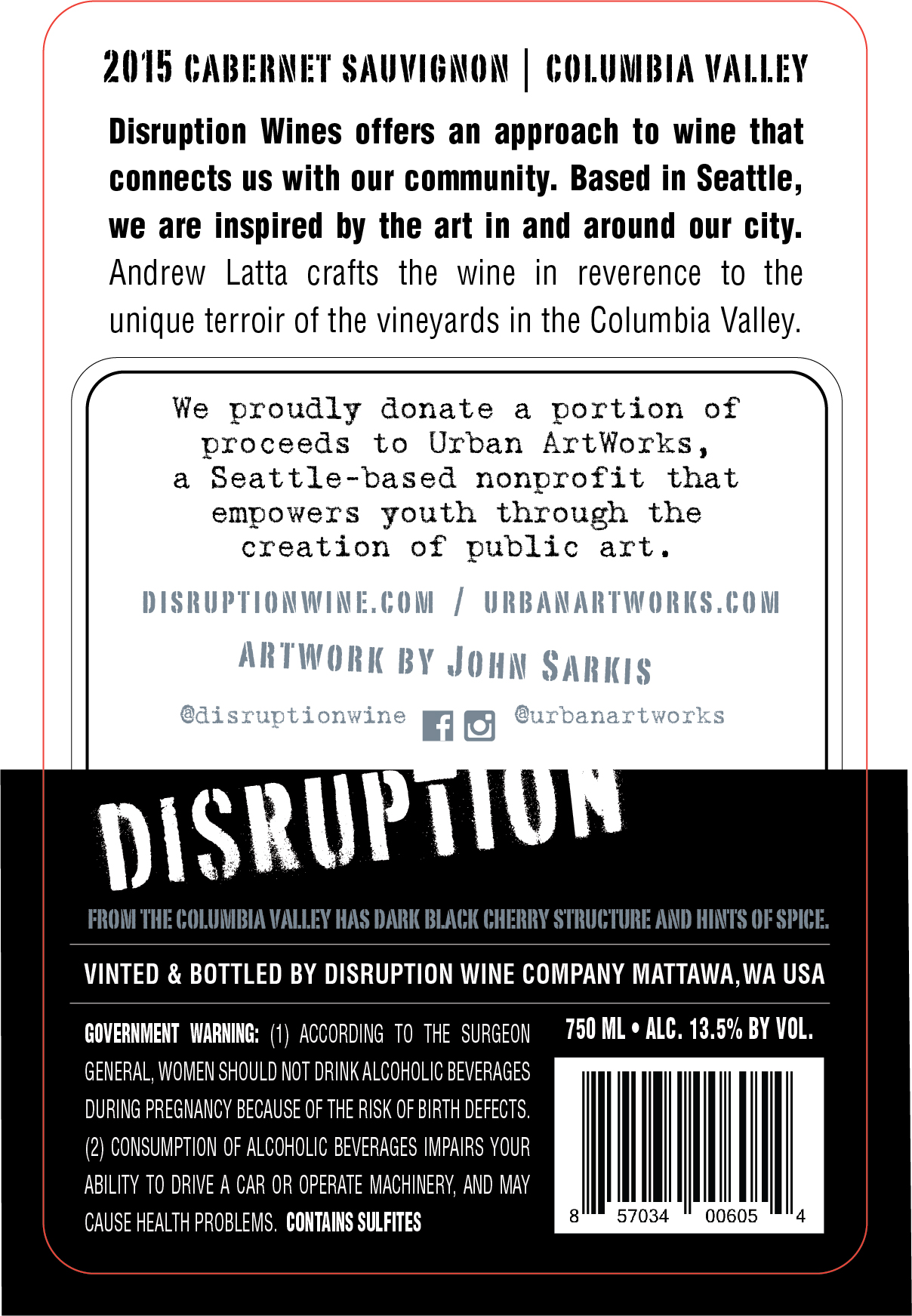 2015 CABERNET SAUVIGNON | COLUMBIA VALLEY

Disruption Wines offers an approach to wine that connects us with our community. Based in Seattle, we are inspired by the art in and around our city. Andrew Latta crafts the wine in reverence to the unique terroir of the vineyards in the Columbia Valley.

We proudly donate a portion of proceeds to Urban ArtWorks, a Seattle-based nonprofit that empowers youth through the creation of public art.

DISRUPTIONWINE.COM / URBANARTWORKS.COM

ARTWORK BY JOHN SARKIS

@disruptionwine @urbanartworks

DISRUPTION

FROM THE COLUMBIA VALLEY HAS DARK BLACK CHERRY STRUCTURE AND HINTS OF SPICE.

VINTED & BOTTLED BY DISRUPTION WINE COMPANY MATTAWA, WA USA

GOVERNMENT WARNING: (1) ACCORDING TO THE SURGEON GENERAL, WOMEN SHOULD NOT DRINK ALCOHOLIC BEVERAGES DURING PREGNANCY BECAUSE OF THE RISK OF BIRTH DEFECTS. (2) CONSUMPTION OF ALCOHOLIC BEVERAGES IMPAIRS YOUR ABILITY TO DRIVE A CAR OR OPERATE MACHINERY, AND MAY CAUSE HEALTH PROBLEMS. CONTAINS SULFITES

750 ML • ALC. 13.5% BY VOL.

8 57034 00605 4